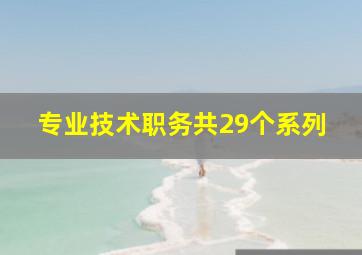 专业技术职务共29个系列